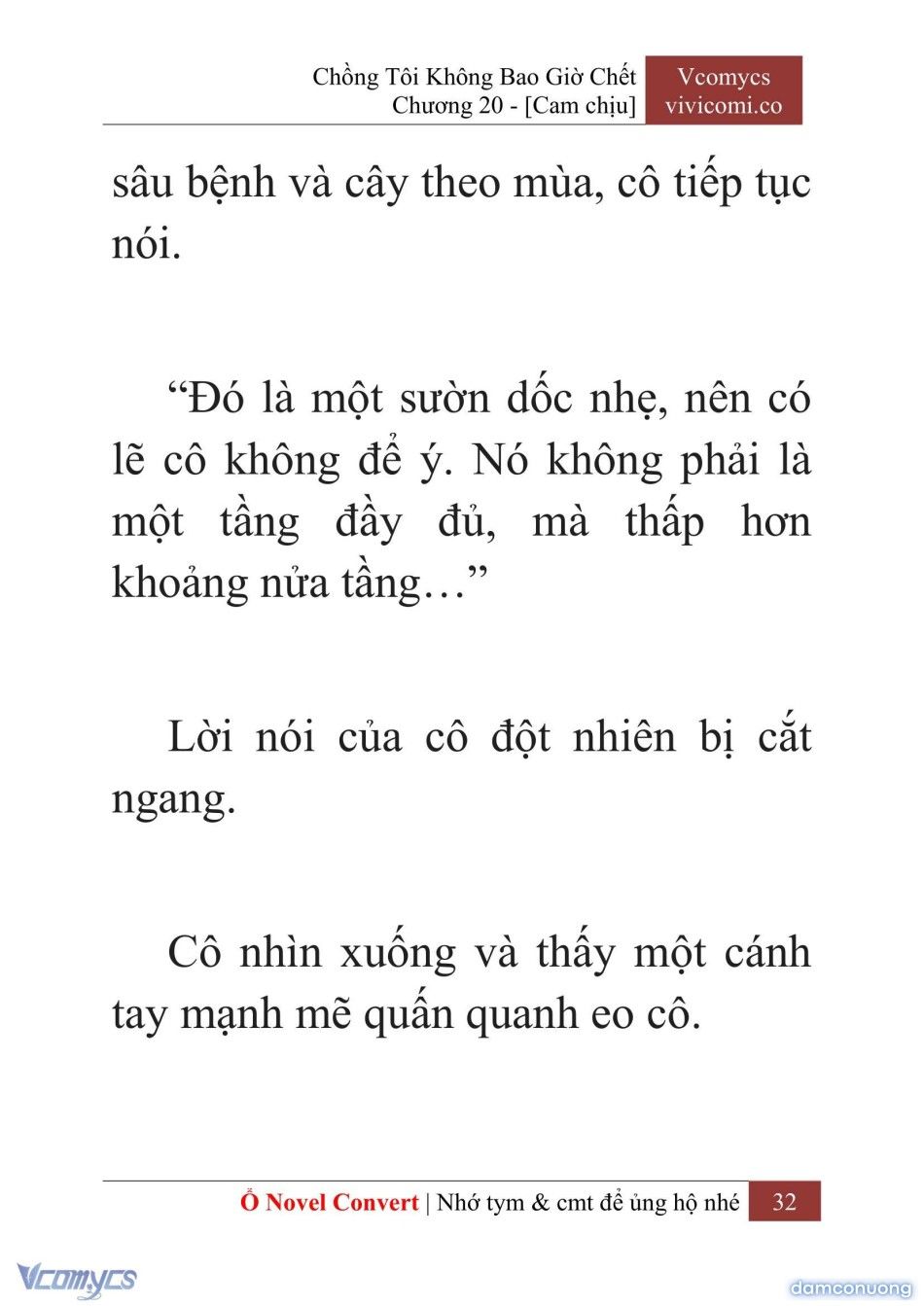 Chồng Tôi Không Bao Giờ Chết
Chương 20 - [Cam chịu]

Vcomycs
vivicomi.co

sâu bệnh và cây theo mùa, cô tiếp tục nói.

“Đó là một sườn dốc nhẹ, nên có lẽ cô không để ý. Nó không phải là một tầng đầy đủ, mà thấp hơn khoảng nửa tầng…”

Lời nói của cô đột nhiên bị cắt ngang.

Cô nhìn xuống và thấy một cánh tay mạnh mẽ quấn quanh eo cô.

Ổ Novel Convert | Nhớ tym & cmt để ủng hộ nhé 32

Vcomycs

damconuong